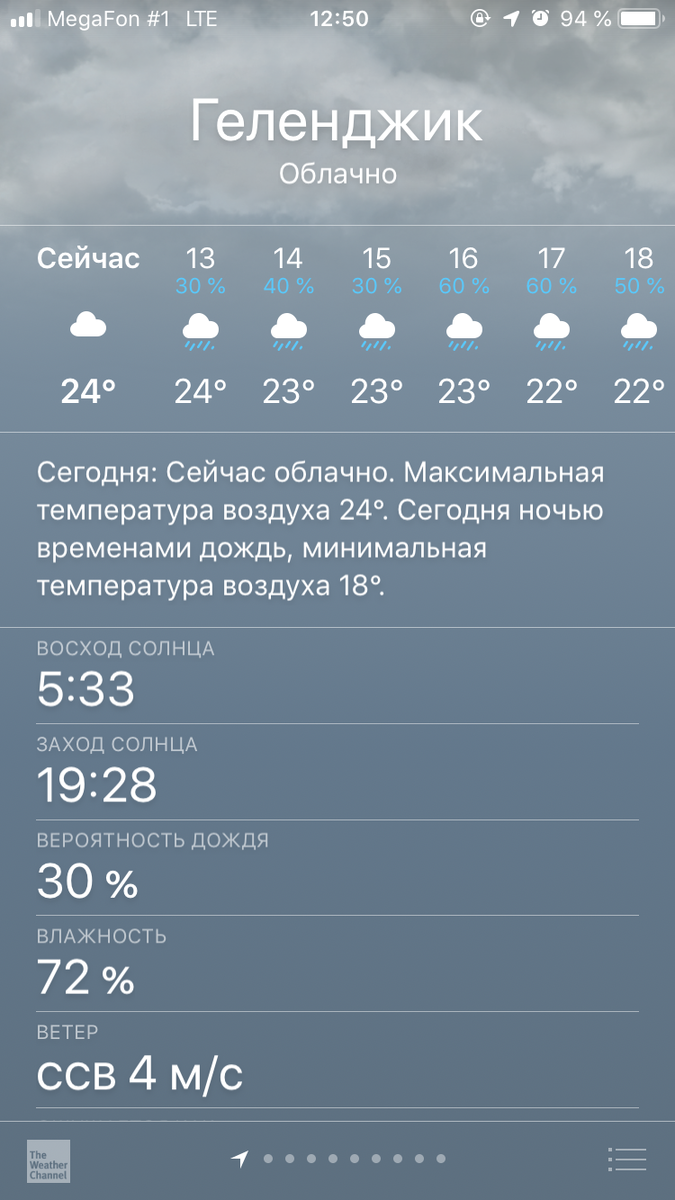 MegaFon #1 LTE 12:50 94 %

Геленджик
Облачно

| Сейчас | 13 | 14 | 15 | 16 | 17 | 18 |
|---|---|---|---|---|---|---|
| | 30 % | 40 % | 30 % | 60 % | 60 % | 50 % |
| 24° | 24° | 23° | 23° | 23° | 22° | 22° |

Сегодня: Сейчас облачно. Максимальная температура воздуха 24°. Сегодня ночью временами дождь, минимальная температура воздуха 18°.

ВОСХОД СОЛНЦА
5:33

ЗАХОД СОЛНЦА
19:28

ВЕРОЯТНОСТЬ ДОЖДЯ
30 %

ВЛАЖНОСТЬ
72 %

ВЕТЕР
ссв 4 м/с

The Weather Channel